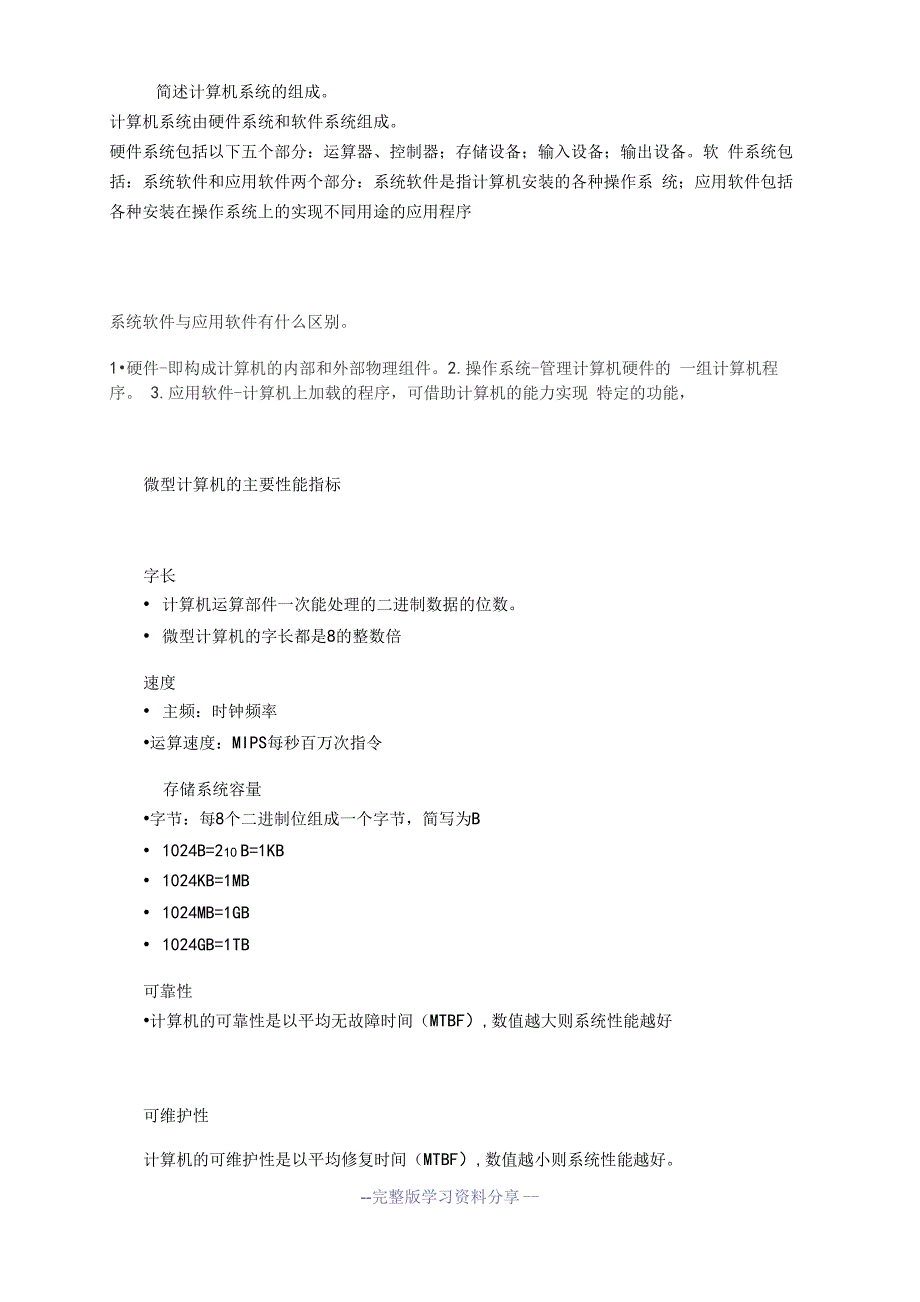 简述计算机系统的组成。

计算机系统由硬件系统和软件系统组成。

硬件系统包括以下五个部分：运算器、控制器；存储设备；输入设备；输出设备。软 件系统包括：系统软件和应用软件两个部分：系统软件是指计算机安装的各种操作系 统；应用软件包括各种安装在操作系统上的实现不同用途的应用程序

系统软件与应用软件有什么区别。

1•硬件-即构成计算机的内部和外部物理组件。2.操作系统-管理计算机硬件的 一组计算机程序。 3.应用软件-计算机上加载的程序，可借助计算机的能力实现 特定的功能，

微型计算机的主要性能指标

字长

• 计算机运算部件一次能处理的二进制数据的位数。

• 微型计算机的字长都是8的整数倍

速度

• 主频：时钟频率

•运算速度：MIPS每秒百万次指令

存储系统容量

•字节：每8个二进制位组成一个字节，简写为B

• 1024B=$2_{10}$ B=1KB

• 1024KB=1MB

• 1024MB=1GB

• 1024GB=1TB

可靠性

•计算机的可靠性是以平均无故障时间（MTBF）,数值越大则系统性能越好

可维护性

计算机的可维护性是以平均修复时间（MTBF）,数值越小则系统性能越好。

--完整版学习资料分享--